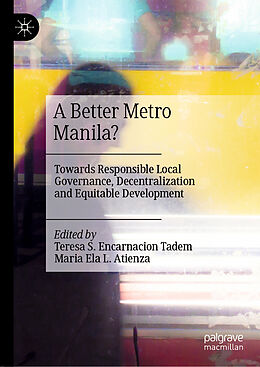 A Better Metro Manila?

Towards Responsible Local Governance, Decentralization and Equitable Development

Edited by
Teresa S. Encarnacion Tadem
Maria Ela L. Atienza

palgrave macmillan